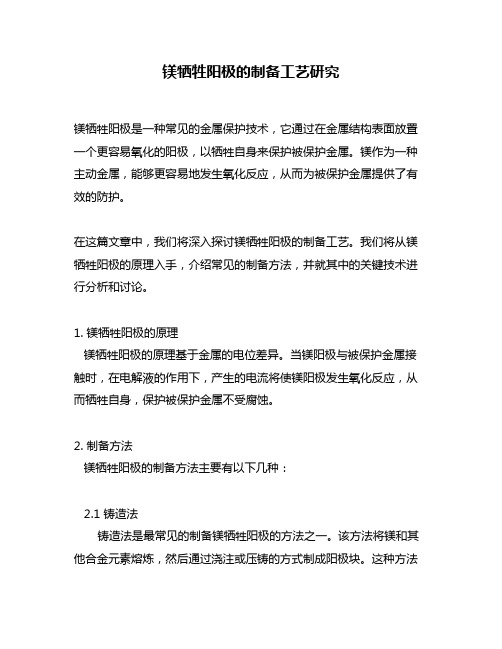 镁牺牲阳极的制备工艺研究

镁牺牲阳极是一种常见的金属保护技术，它通过在金属结构表面放置一个更容易氧化的阳极，以牺牲自身来保护被保护金属。镁作为一种主动金属，能够更容易地发生氧化反应，从而为被保护金属提供了有效的防护。

在这篇文章中，我们将深入探讨镁牺牲阳极的制备工艺。我们将从镁牺牲阳极的原理入手，介绍常见的制备方法，并就其中的关键技术进行分析和讨论。

1. 镁牺牲阳极的原理
镁牺牲阳极的原理基于金属的电位差异。当镁阳极与被保护金属接触时，在电解液的作用下，产生的电流将使镁阳极发生氧化反应，从而牺牲自身，保护被保护金属不受腐蚀。

2. 制备方法
镁牺牲阳极的制备方法主要有以下几种：

2.1 铸造法
铸造法是最常见的制备镁牺牲阳极的方法之一。该方法将镁和其他合金元素熔炼，然后通过浇注或压铸的方式制成阳极块。这种方法